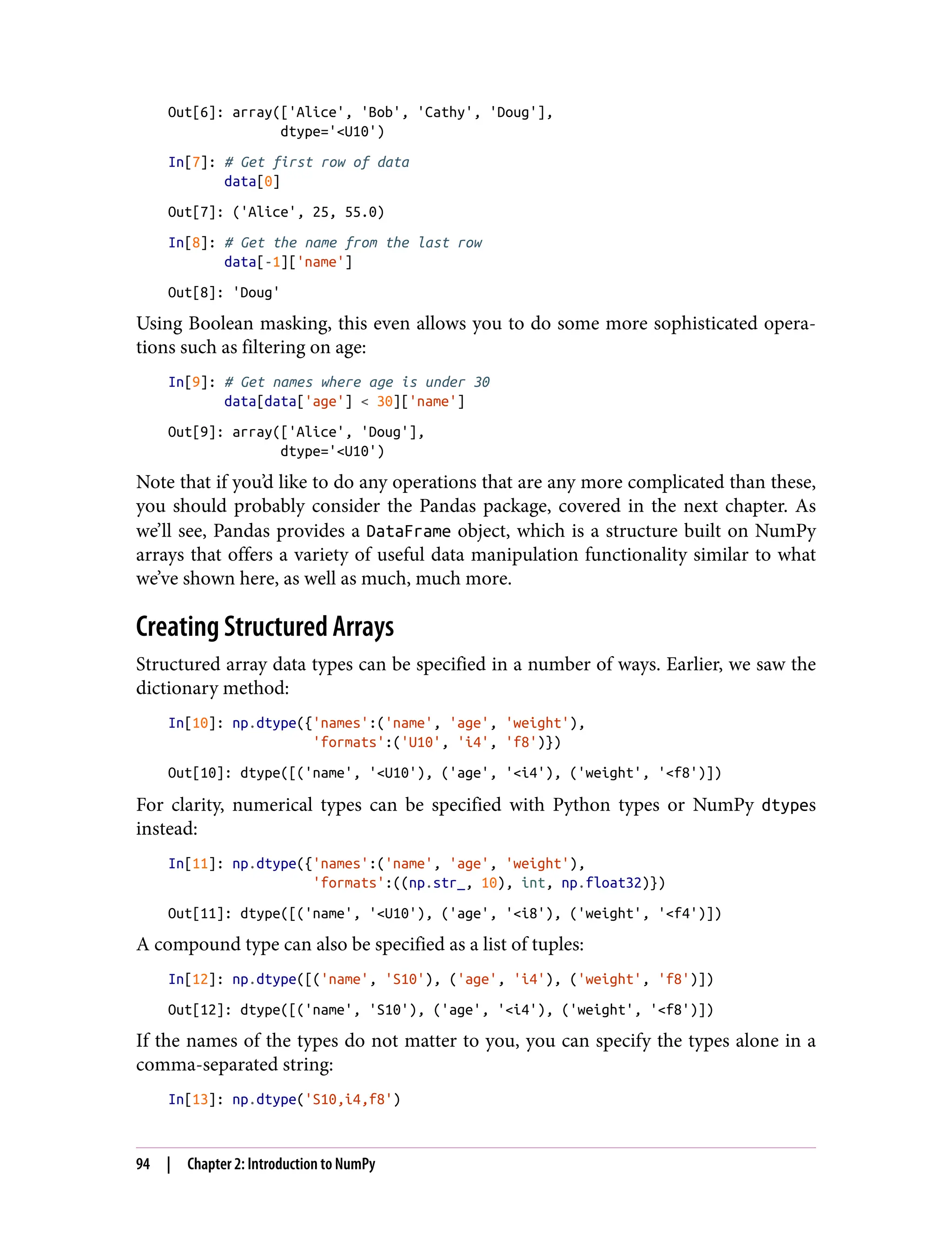 Out[6]: array(['Alice', 'Bob', 'Cathy', 'Doug'],
      dtype='<U10')

In[7]: # Get first row of data
       data[0]

Out[7]: ('Alice', 25, 55.0)

In[8]: # Get the name from the last row
       data[-1]['name']

Out[8]: 'Doug'

Using Boolean masking, this even allows you to do some more sophisticated operations such as filtering on age:

In[9]: # Get names where age is under 30
       data[data['age'] < 30]['name']

Out[9]: array(['Alice', 'Doug'],
      dtype='<U10')

Note that if you'd like to do any operations that are any more complicated than these, you should probably consider the Pandas package, covered in the next chapter. As we'll see, Pandas provides a DataFrame object, which is a structure built on NumPy arrays that offers a variety of useful data manipulation functionality similar to what we've shown here, as well as much, much more.

Creating Structured Arrays

Structured array data types can be specified in a number of ways. Earlier, we saw the dictionary method:

In[10]: np.dtype({'names':('name', 'age', 'weight'),
                  'formats':('U10', 'i4', 'f8')})

Out[10]: dtype([('name', '<U10'), ('age', '<i4'), ('weight', '<f8')])

For clarity, numerical types can be specified with Python types or NumPy dtypes instead:

In[11]: np.dtype({'names':('name', 'age', 'weight'),
                  'formats':((np.str_, 10), int, np.float32)})

Out[11]: dtype([('name', '<U10'), ('age', '<i8'), ('weight', '<f4')])

A compound type can also be specified as a list of tuples:

In[12]: np.dtype([('name', 'S10'), ('age', 'i4'), ('weight', 'f8')])

Out[12]: dtype([('name', 'S10'), ('age', '<i4'), ('weight', '<f8')])

If the names of the types do not matter to you, you can specify the types alone in a comma-separated string:

In[13]: np.dtype('S10,i4,f8')

94 | Chapter 2: Introduction to NumPy